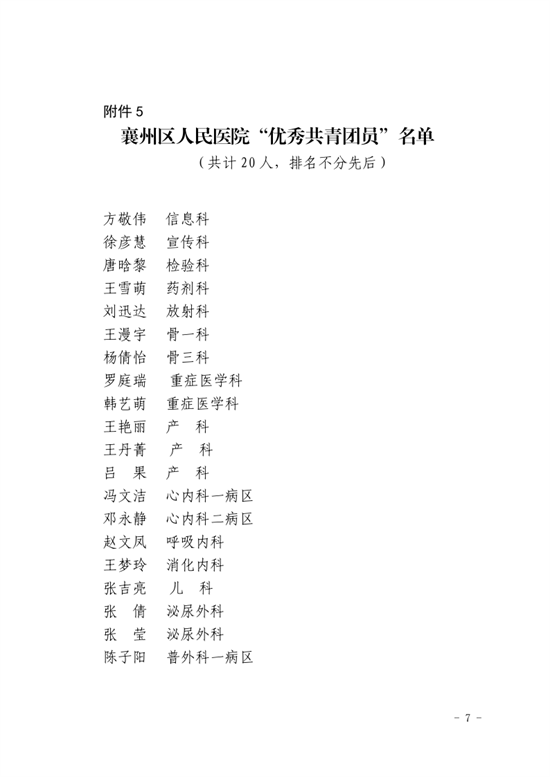 附件 5

襄州区人民医院“优秀共青团员”名单

（共计 20 人，排名不分先后）

方敬伟　信息科
徐彦慧　宣传科
唐晗黎　检验科
王雪萌　药剂科
刘迅达　放射科
王漫宇　骨一科
杨倩怡　骨三科
罗庭瑞　重症医学科
韩艺萌　重症医学科
王艳丽　产　科
王丹菁　产　科
吕　果　产　科
冯文洁　心内科一病区
邓永静　心内科二病区
赵文凤　呼吸内科
王梦玲　消化内科
张吉亮　儿　科
张　倩　泌尿外科
张　莹　泌尿外科
陈子阳　普外科一病区

－ 7 －